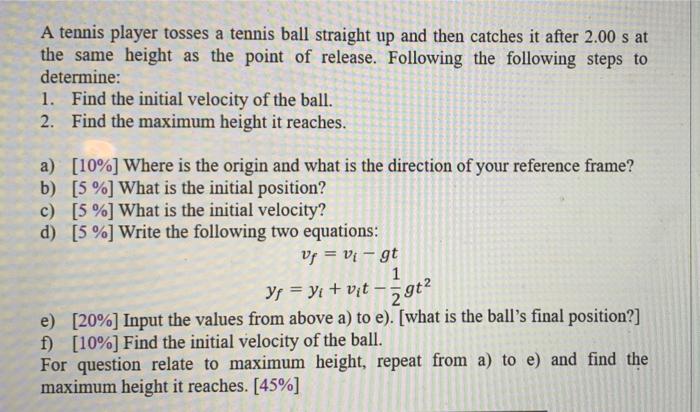 A tennis player tosses a tennis ball straight up and then catches it after 2.00 s at the same height as the point of release. Following the following steps to determine:
1. Find the initial velocity of the ball.
2. Find the maximum height it reaches.

a) [10%] Where is the origin and what is the direction of your reference frame?
b) [5 %] What is the initial position?
c) [5 %] What is the initial velocity?
d) [5 %] Write the following two equations:
$v_f = v_i - gt$
$y_f = y_i + v_i t - \frac{1}{2}gt^2$
e) [20%] Input the values from above a) to e). [what is the ball's final position?]
f) [10%] Find the initial velocity of the ball.
For question relate to maximum height, repeat from a) to e) and find the maximum height it reaches. [45%]